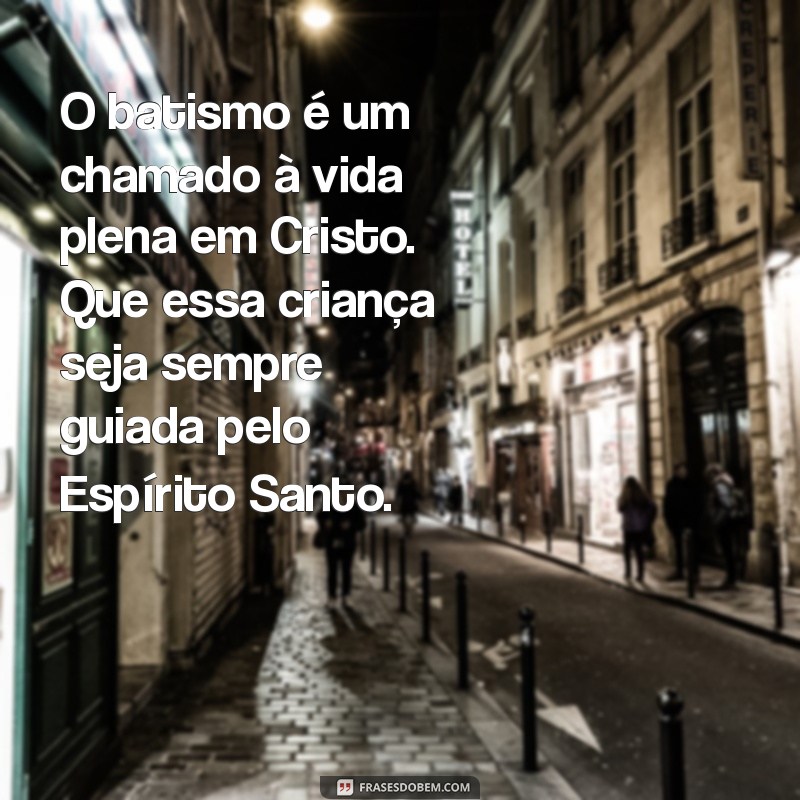 O batismo é um chamado à vida plena em Cristo. Que essa criança seja sempre guiada pelo Espírito Santo.

HOTEL

CREPERIE

FRASESDOBEM.COM